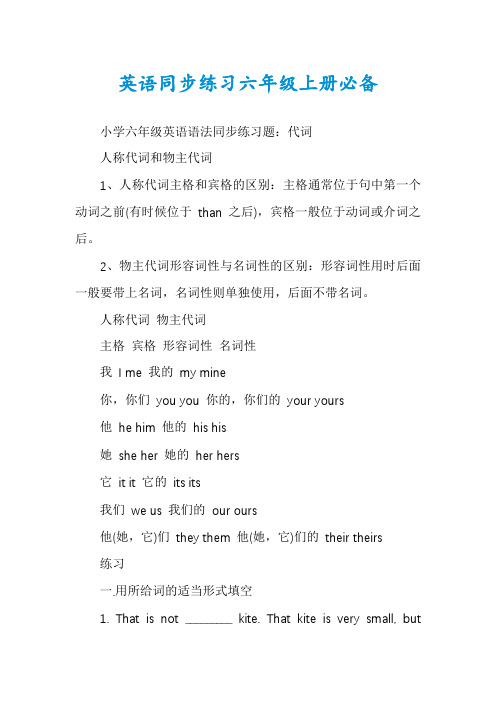 英语同步练习六年级上册必备

小学六年级英语语法同步练习题：代词

人称代词和物主代词

1、人称代词主格和宾格的区别：主格通常位于句中第一个动词之前(有时候位于 than 之后)，宾格一般位于动词或介词之后。

2、物主代词形容词性与名词性的区别：形容词性用时后面一般要带上名词，名词性则单独使用，后面不带名词。

人称代词 物主代词

主格 宾格 形容词性 名词性

我 I me 我的 my mine

你，你们 you you 你的，你们的 your yours

他 he him 他的 his his

她 she her 她的 her hers

它 it it 它的 its its

我们 we us 我们的 our ours

他(她，它)们 they them 他(她，它)们的 their theirs

练习

一.用所给词的适当形式填空

1. That is not ________ kite. That kite is very small, but